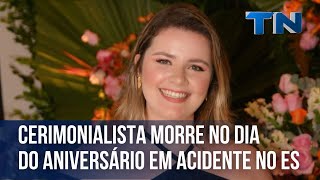 TN

CERIMONIALISTA MORRE NO DIA DO ANIVERSÁRIO EM ACIDENTE NO ES